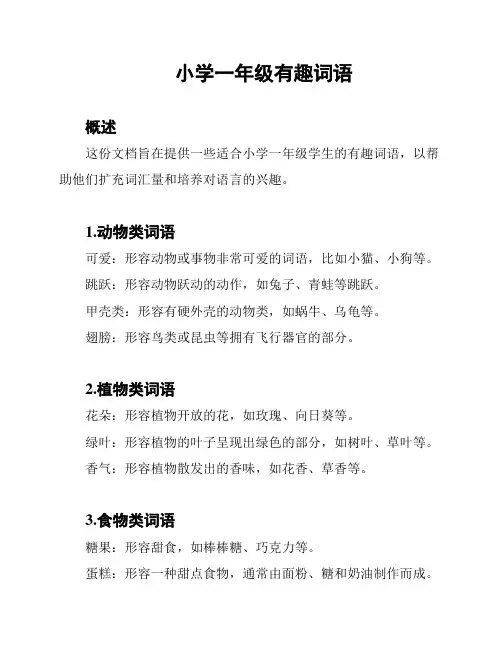 小学一年级有趣词语

概述

这份文档旨在提供一些适合小学一年级学生的有趣词语，以帮助他们扩充词汇量和培养对语言的兴趣。

1.动物类词语

可爱：形容动物或事物非常可爱的词语，比如小猫、小狗等。

跳跃：形容动物跃动的动作，如兔子、青蛙等跳跃。

甲壳类：形容有硬外壳的动物类，如蜗牛、乌龟等。

翅膀：形容鸟类或昆虫等拥有飞行器官的部分。

2.植物类词语

花朵：形容植物开放的花，如玫瑰、向日葵等。

绿叶：形容植物的叶子呈现出绿色的部分，如树叶、草叶等。

香气：形容植物散发出的香味，如花香、草香等。

3.食物类词语

糖果：形容甜食，如棒棒糖、巧克力等。

蛋糕：形容一种甜点食物，通常由面粉、糖和奶油制作而成。